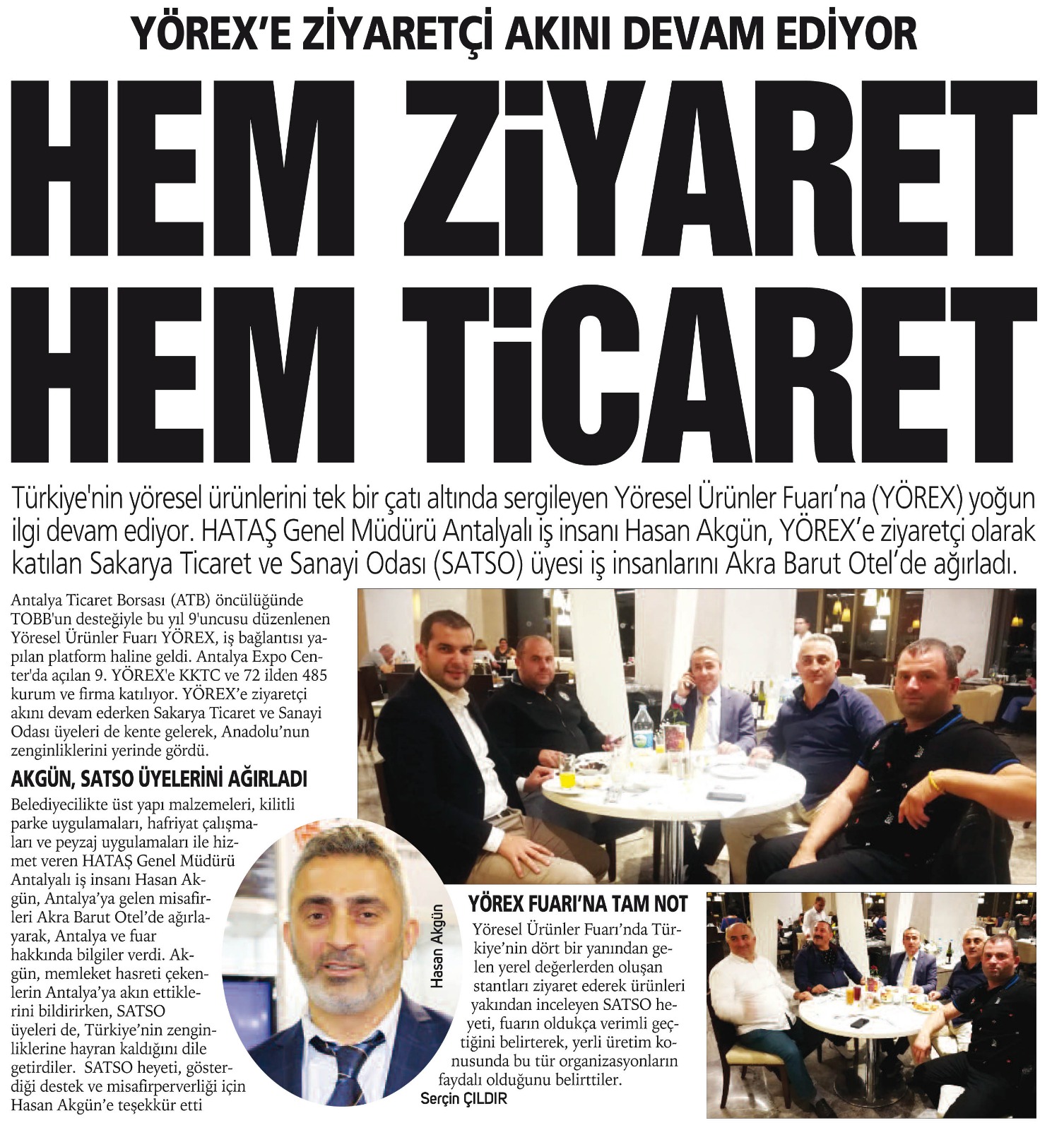 YÖREX'E ZİYARETÇİ AKINI DEVAM EDİYOR

HEM ZİYARET HEM TİCARET

Türkiye'nin yöresel ürünlerini tek bir çatı altında sergileyen Yöresel Ürünler Fuarı'na (YÖREX) yoğun ilgi devam ediyor. HATAŞ Genel Müdürü Antalyalı iş insanı Hasan Akgün, YÖREX'e ziyaretçi olarak katılan Sakarya Ticaret ve Sanayi Odası (SATSO) üyesi iş insanlarını Akra Barut Otel'de ağırladı.

Antalya Ticaret Borsası (ATB) öncülüğünde TOBB'un desteğiyle bu yıl 9'uncusu düzenlenen Yöresel Ürünler Fuarı YÖREX, iş bağlantısı yapılan platform haline geldi. Antalya Expo Center'da açılan 9. YÖREX'e KKTC ve 72 ilden 485 kurum ve firma katılıyor. YÖREX'e ziyaretçi akını devam ederken Sakarya Ticaret ve Sanayi Odası üyeleri de kente gelerek, Anadolu'nun zenginliklerini yerinde gördü.

AKGÜN, SATSO ÜYELERİNİ AĞIRLADI

Belediyecilikte üst yapı malzemeleri, kilitli parke uygulamaları, hafriyat çalışmaları ve peyzaj uygulamaları ile hizmet veren HATAŞ Genel Müdürü Antalyalı iş insanı Hasan Akgün, Antalya'ya gelen misafirleri Akra Barut Otel'de ağırlayarak, Antalya ve fuar hakkında bilgiler verdi. Akgün, memleket hasreti çekenlerin Antalya'ya akın ettiklerini bildirirken, SATSO üyeleri de, Türkiye'nin zenginliklerine hayran kaldığını dile getirdiler. SATSO heyeti, gösterdiği destek ve misafirperverliği için Hasan Akgün'e teşekkür etti

Hasan Akgün

YÖREX FUARI'NA TAM NOT

Yöresel Ürünler Fuarı'nda Türkiye'nin dört bir yanından gelen yerel değerlerden oluşan stantları ziyaret ederek ürünleri yakından inceleyen SATSO heyeti, fuarın oldukça verimli geçtiğini belirterek, yerli üretim konusunda bu tür organizasyonların faydalı olduğunu belirttiler.

Serçin ÇILDIR